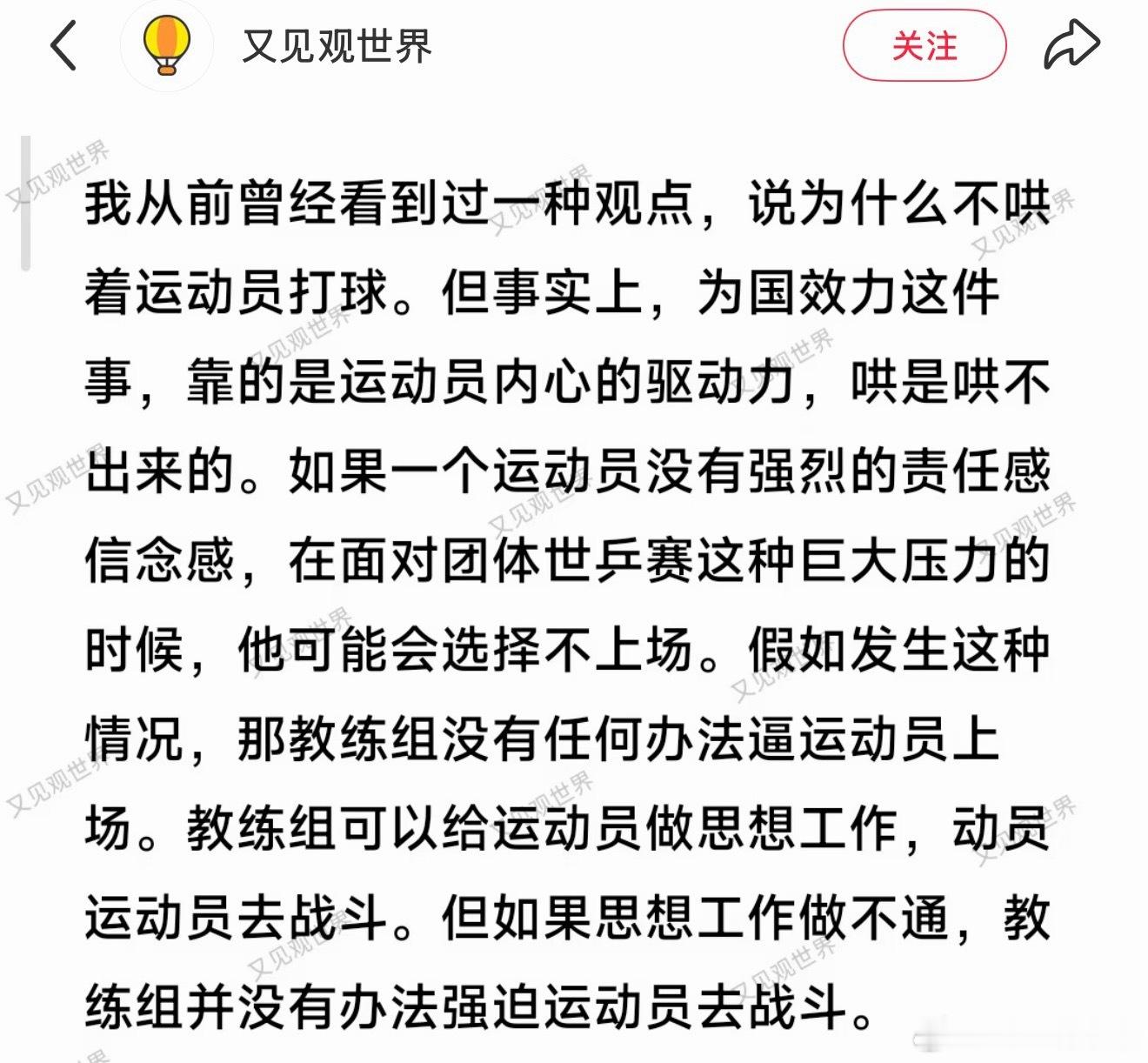 又见观世界

关注

我从前曾经看到过一种观点，说为什么不哄着运动员打球。但事实上，为国效力这件事，靠的是运动员内心的驱动力，哄是哄不出来的。如果一个运动员没有强烈的责任感信念感，在面对团体世乒赛这种巨大压力的时候，他可能会选择不上场。假如发生这种情况，那教练组没有任何办法逼运动员上场。教练组可以给运动员做思想工作，动员运动员去战斗。但如果思想工作做不通，教练组并没有办法强迫运动员去战斗。

又见观世界